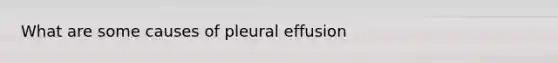 What are some causes of pleural effusion